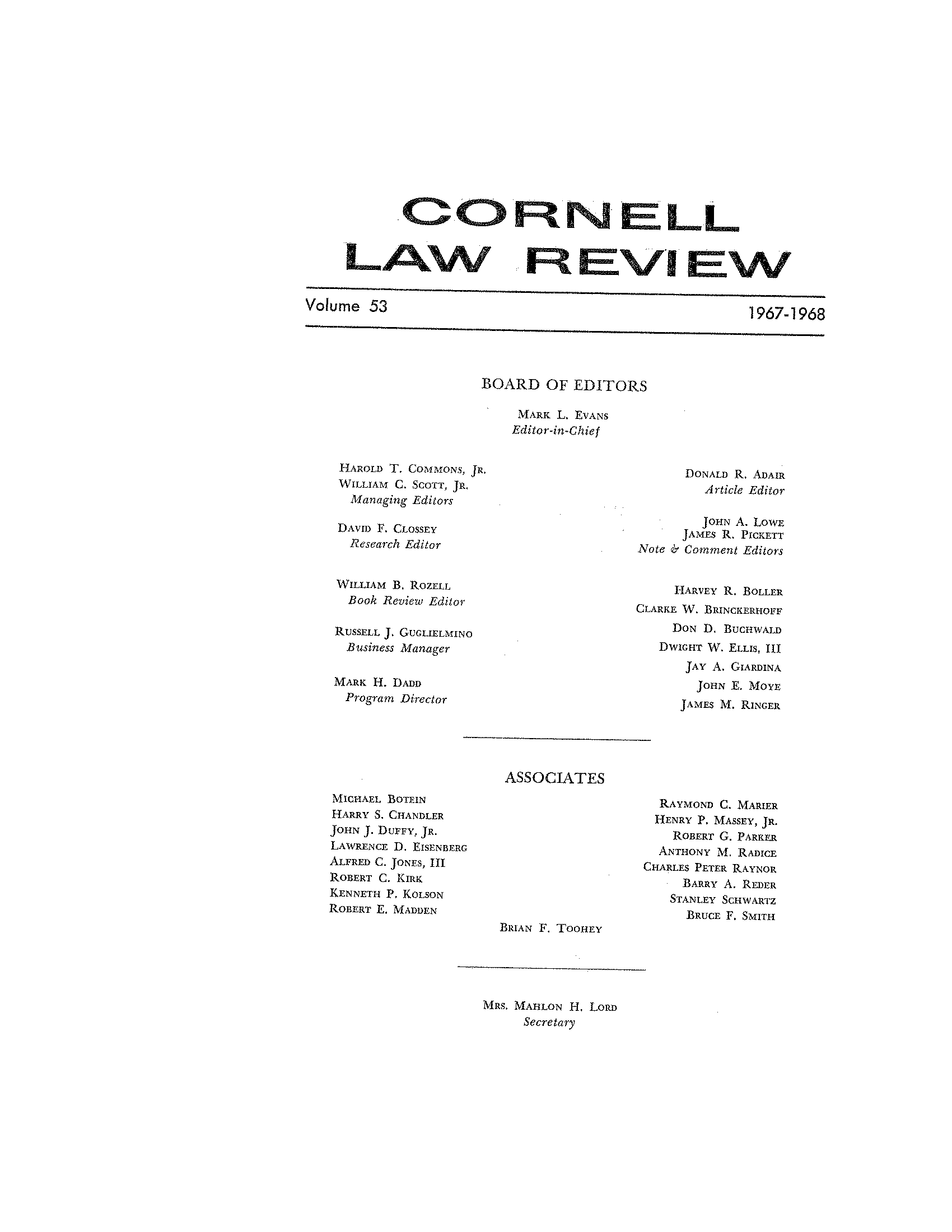 CORNELL
LAW REVIEW

Volume 53

1967-1968

BOARD OF EDITORS

MARK L. EVANS
Editor-in-Chief

HAROLD T. COMMONS, JR.
WILLIAM C. SCOTT, JR.
Managing Editors

DAVID F. CLOSSEY
Research Editor

WILLIAM B. ROZELL
Book Review Editor

RUSSELL J. GUGLIELMINO
Business Manager

MARK H. DADD
Program Director

DONALD R. ADAIR
Article Editor

JOHN A. LOWE
JAMES R. PICKETT
Note & Comment Editors

HARVEY R. BOLLER
CLARKE W. BRINCKERHOFF
DON D. BUCHWALD
DWIGHT W. ELLIS, III
JAY A. GIARDINA
JOHN E. MOYE
JAMES M. RINGER

ASSOCIATES

MICHAEL BOTEIN
HARRY S. CHANDLER
JOHN J. DUFFY, JR.
LAWRENCE D. EISENBERG
ALFRED C. JONES, III
ROBERT C. KIRK
KENNETH P. KOLSON
ROBERT E. MADDEN

RAYMOND C. MARIER
HENRY P. MASSEY, JR.
ROBERT G. PARKER
ANTHONY M. RADICE
CHARLES PETER RAYNOR
BARRY A. REDER
STANLEY SCHWARTZ
BRUCE F. SMITH

BRIAN F. TOOHEY

MRS. MAHLON H. LORD
Secretary